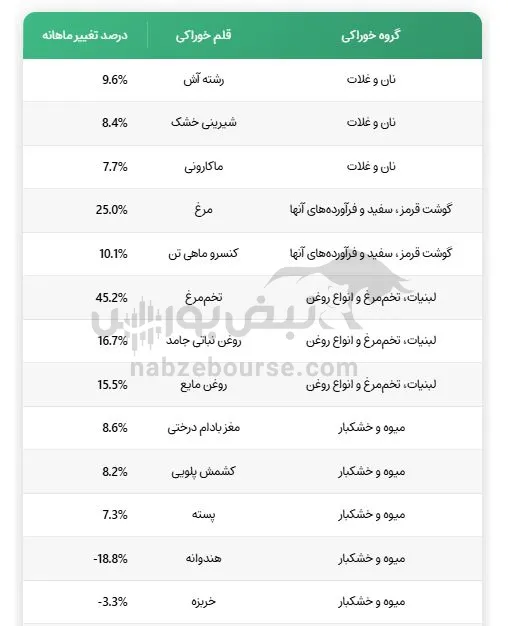 | گروه خوراکی | قلم خوراکی | درصد تغییر ماهانه |
|---|---|---|
| نان و غلات | رشته آش | 9.6% |
| نان و غلات | شیرینی خشک | 8.4% |
| نان و غلات | ماکارونی | 7.7% |
| گوشت قرمز، سفید و فرآورده‌های آنها | مرغ | 25.0% |
| گوشت قرمز، سفید و فرآورده‌های آنها | کنسرو ماهی تن | 10.1% |
| لبنیات، تخم‌مرغ و انواع روغن | تخم‌مرغ | 45.2% |
| لبنیات، تخم‌مرغ و انواع روغن | روغن نباتی جامد | 16.7% |
| لبنیات، تخم‌مرغ و انواع روغن | روغن مایع | 15.5% |
| میوه و خشکبار | مغز بادام درختی | 8.6% |
| میوه و خشکبار | کشمش پلویی | 8.2% |
| میوه و خشکبار | پسته | 7.3% |
| میوه و خشکبار | هندوانه | -18.8% |
| میوه و خشکبار | خربزه | -3.3% |

نبض بورس
nabzebourse.com